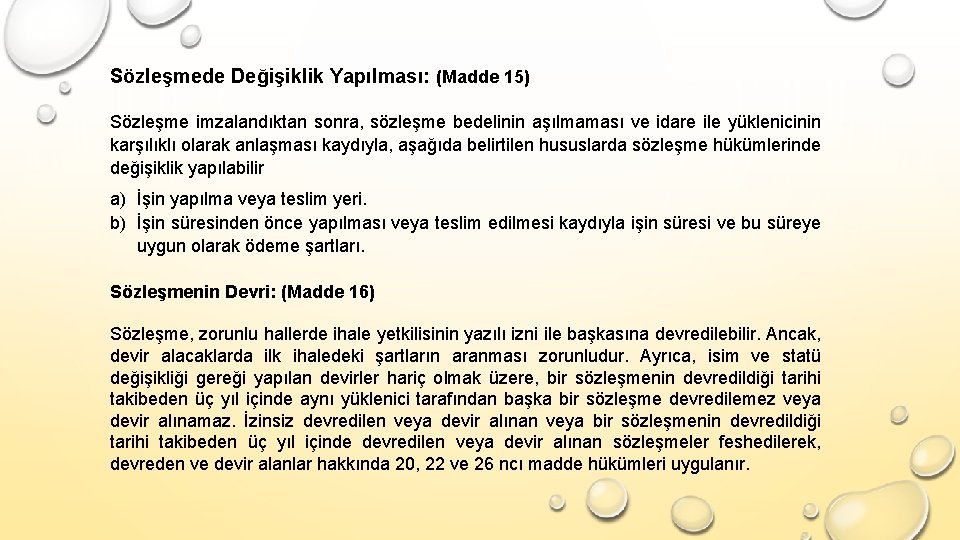 Sözleşmede Değişiklik Yapılması: (Madde 15)

Sözleşme imzalandıktan sonra, sözleşme bedelinin aşılmaması ve idare ile yüklenicinin karşılıklı olarak anlaşması kaydıyla, aşağıda belirtilen hususlarda sözleşme hükümlerinde değişiklik yapılabilir

a) İşin yapılma veya teslim yeri.
b) İşin süresinden önce yapılması veya teslim edilmesi kaydıyla işin süresi ve bu süreye uygun olarak ödeme şartları.

Sözleşmenin Devri: (Madde 16)

Sözleşme, zorunlu hallerde ihale yetkilisinin yazılı izni ile başkasına devredilebilir. Ancak, devir alacaklarda ilk ihaledeki şartların aranması zorunludur. Ayrıca, isim ve statü değişikliği gereği yapılan devirler hariç olmak üzere, bir sözleşmenin devredildiği tarihi takibeden üç yıl içinde aynı yüklenici tarafından başka bir sözleşme devredilemez veya devir alınamaz. İzinsiz devredilen veya devir alınan veya bir sözleşmenin devredildiği tarihi takibeden üç yıl içinde devredilen veya devir alınan sözleşmeler feshedilerek, devreden ve devir alanlar hakkında 20, 22 ve 26 ncı madde hükümleri uygulanır.